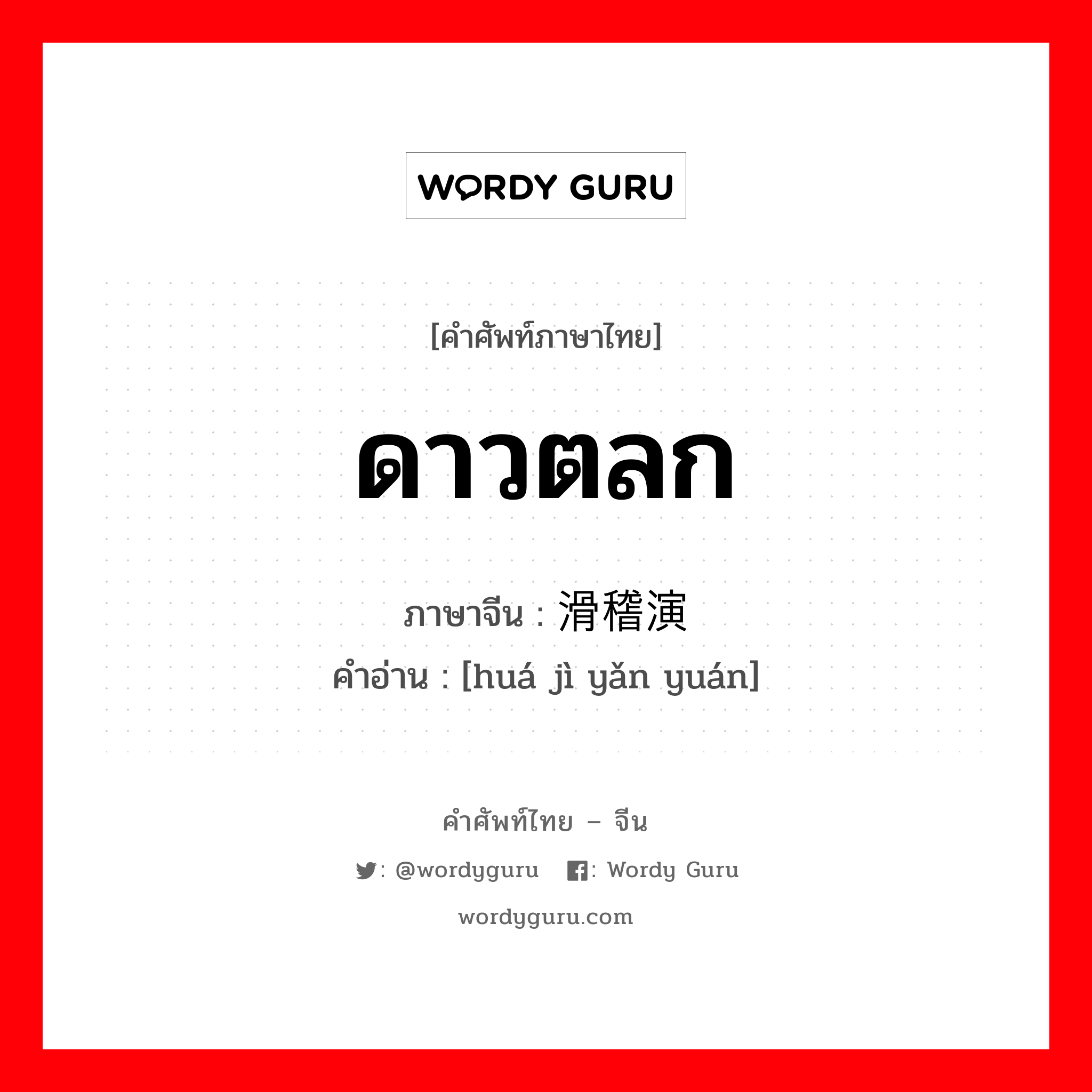 WORDY GURU

[คำศัพท์ภาษาไทย]

ดาวตลก

ภาษาจีน : 滑稽演

คำอ่าน : [huá jì yǎn yuán]

คำศัพท์ไทย – จีน

: @wordyguru : Wordy Guru

wordyguru.com